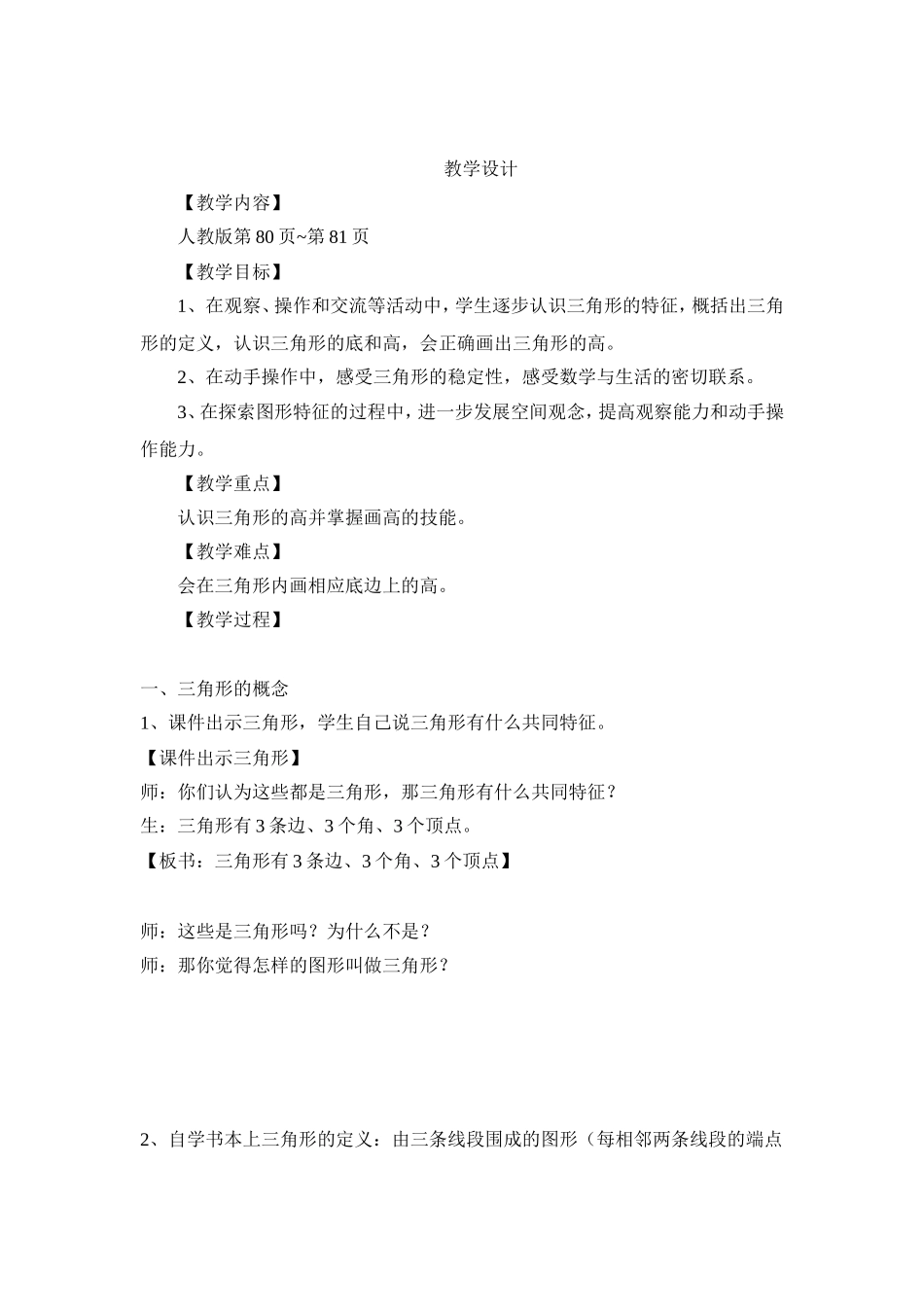 教学设计

【教学内容】

人教版第 80 页~第 81 页

【教学目标】

1、在观察、操作和交流等活动中，学生逐步认识三角形的特征，概括出三角形的定义，认识三角形的底和高，会正确画出三角形的高。

2、在动手操作中，感受三角形的稳定性，感受数学与生活的密切联系。

3、在探索图形特征的过程中，进一步发展空间观念，提高观察能力和动手操作能力。

【教学重点】

认识三角形的高并掌握画高的技能。

【教学难点】

会在三角形内画相应底边上的高。

【教学过程】

一、三角形的概念

1、课件出示三角形，学生自己说三角形有什么共同特征。

【课件出示三角形】

师：你们认为这些都是三角形，那三角形有什么共同特征？

生：三角形有 3 条边、3 个角、3 个顶点。

【板书：三角形有 3 条边、3 个角、3 个顶点】

师：这些是三角形吗？为什么不是？

师：那你觉得怎样的图形叫做三角形？

2、自学书本上三角形的定义：由三条线段围成的图形（每相邻两条线段的端点